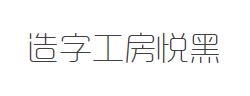 造字工房悦黑